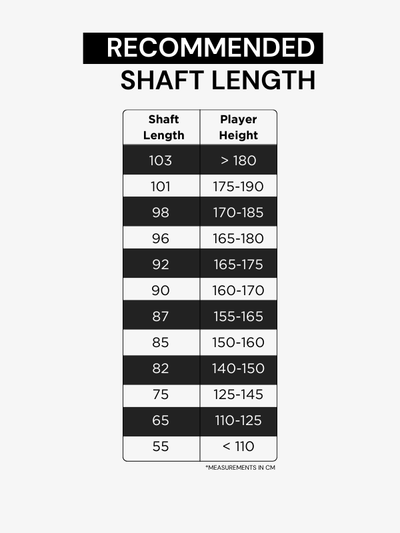 RECOMMENDED
SHAFT LENGTH

| Shaft Length | Player Height |
|---|---|
| 103 | > 180 |
| 101 | 175-190 |
| 98 | 170-185 |
| 96 | 165-180 |
| 92 | 165-175 |
| 90 | 160-170 |
| 87 | 155-165 |
| 85 | 150-160 |
| 82 | 140-150 |
| 75 | 125-145 |
| 65 | 110-125 |
| 55 | < 110 |

*MEASUREMENTS IN CM